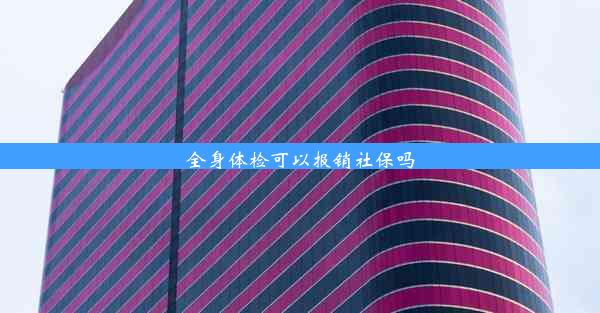 全身体检可以报销社保吗